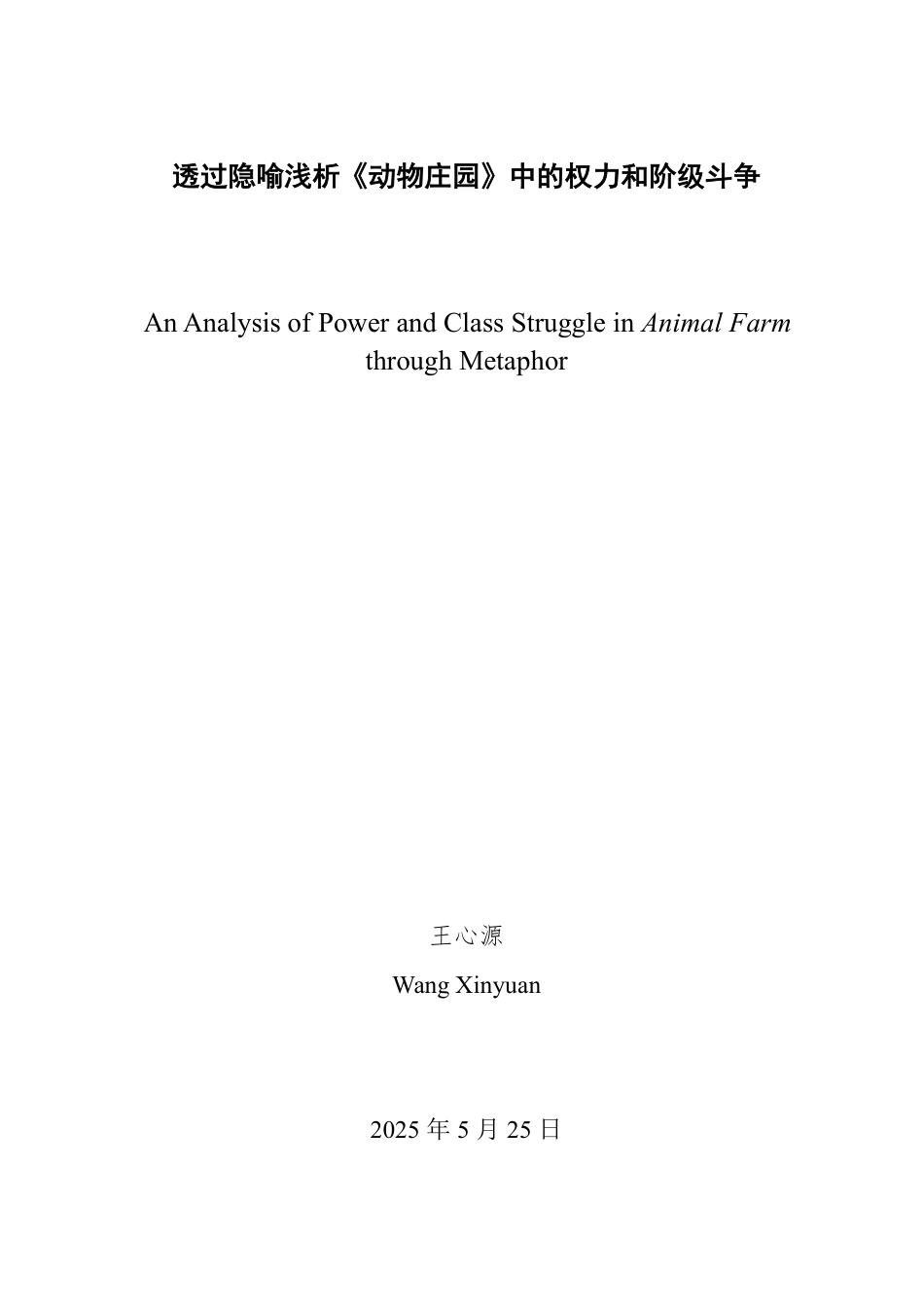 透过隐喻浅析《动物庄园》中的权力和阶级斗争

An Analysis of Power and Class Struggle in Animal Farm through Metaphor

王心源

Wang Xinyuan

2025 年 5 月 25 日